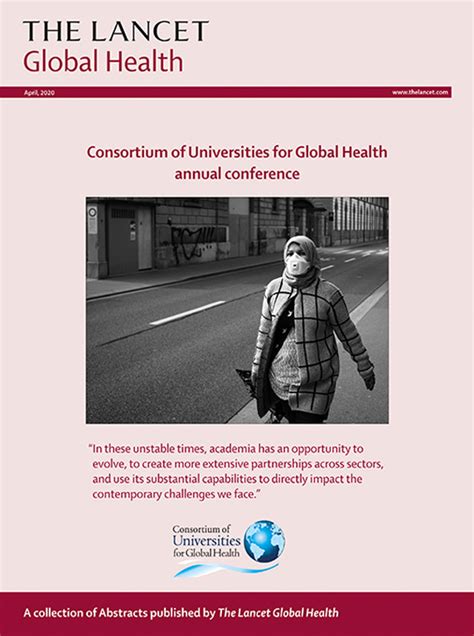 THE LANCET
Global Health

April, 2020

www.thelancet.com

Consortium of Universities for Global Health annual conference

"In these unstable times, academia has an opportunity to evolve, to create more extensive partnerships across sectors, and use its substantial capabilities to directly impact the contemporary challenges we face."

Consortium of Universities for Global Health

A collection of Abstracts published by The Lancet Global Health